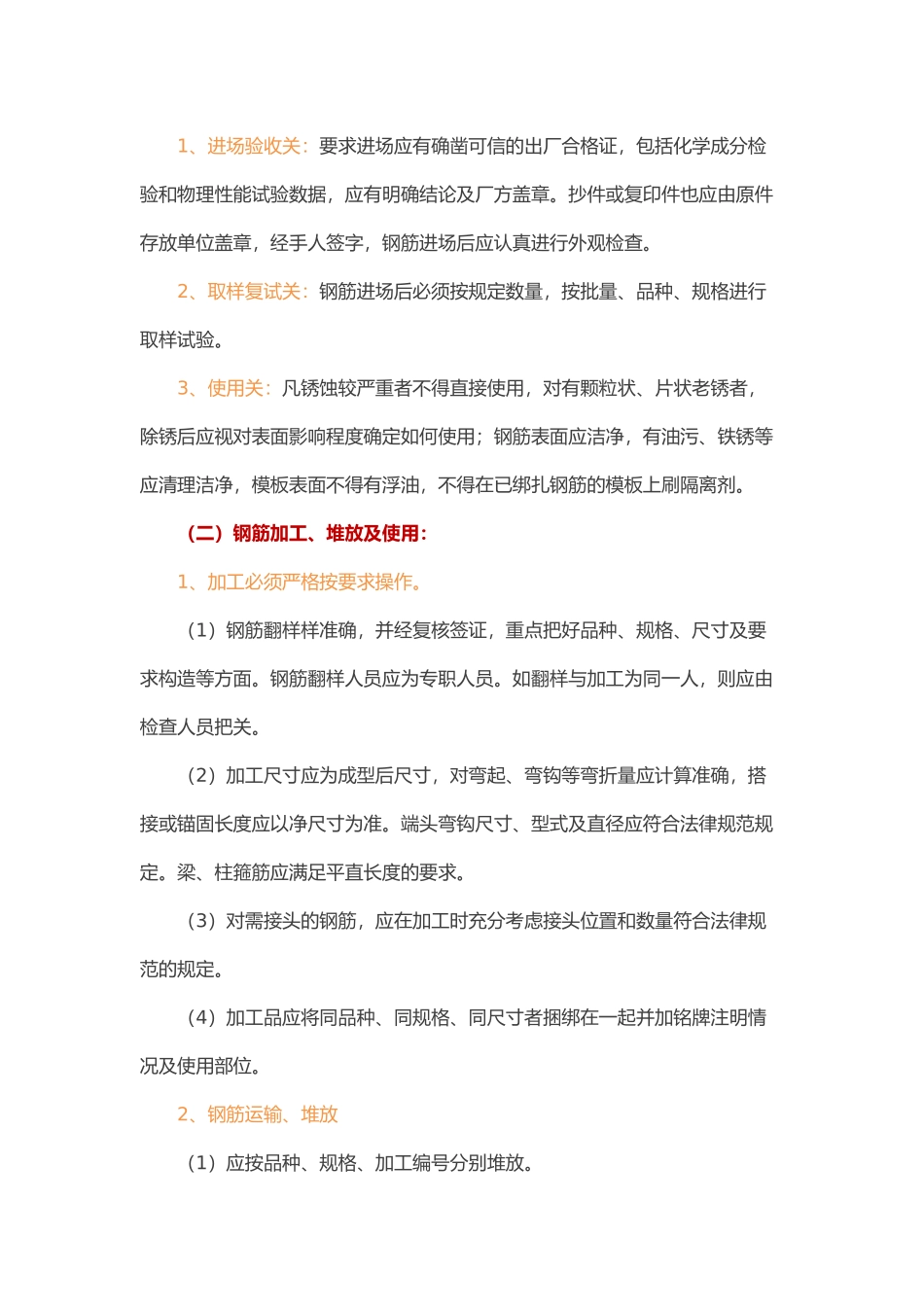 1、进场验收关：要求进场应有确凿可信的出厂合格证，包括化学成分检验和物理性能试验数据，应有明确结论及厂方盖章。抄件或复印件也应由原件存放单位盖章，经手人签字，钢筋进场后应认真进行外观检查。

2、取样复试关：钢筋进场后必须按规定数量，按批量、品种、规格进行取样试验。

3、使用关：凡锈蚀较严重者不得直接使用，对有颗粒状、片状老锈者，除锈后应视对表面影响程度确定如何使用；钢筋表面应洁净，有油污、铁锈等应清理洁净，模板表面不得有浮油，不得在已绑扎钢筋的模板上刷隔离剂。

（二）钢筋加工、堆放及使用：

1、加工必须严格按要求操作。

（1）钢筋翻样样准确，并经复核签证，重点把好品种、规格、尺寸及要求构造等方面。钢筋翻样人员应为专职人员。如翻样与加工为同一人，则应由检查人员把关。

（2）加工尺寸应为成型后尺寸，对弯起、弯钩等弯折量应计算准确，搭接或锚固长度应以净尺寸为准。端头弯钩尺寸、型式及直径应符合法律规范规定。梁、柱箍筋应满足平直长度的要求。

（3）对需接头的钢筋，应在加工时充分考虑接头位置和数量符合法律规范的规定。

（4）加工品应将同品种、同规格、同尺寸者捆绑在一起并加铭牌注明情况及使用部位。

2、钢筋运输、堆放

（1）应按品种、规格、加工编号分别堆放。